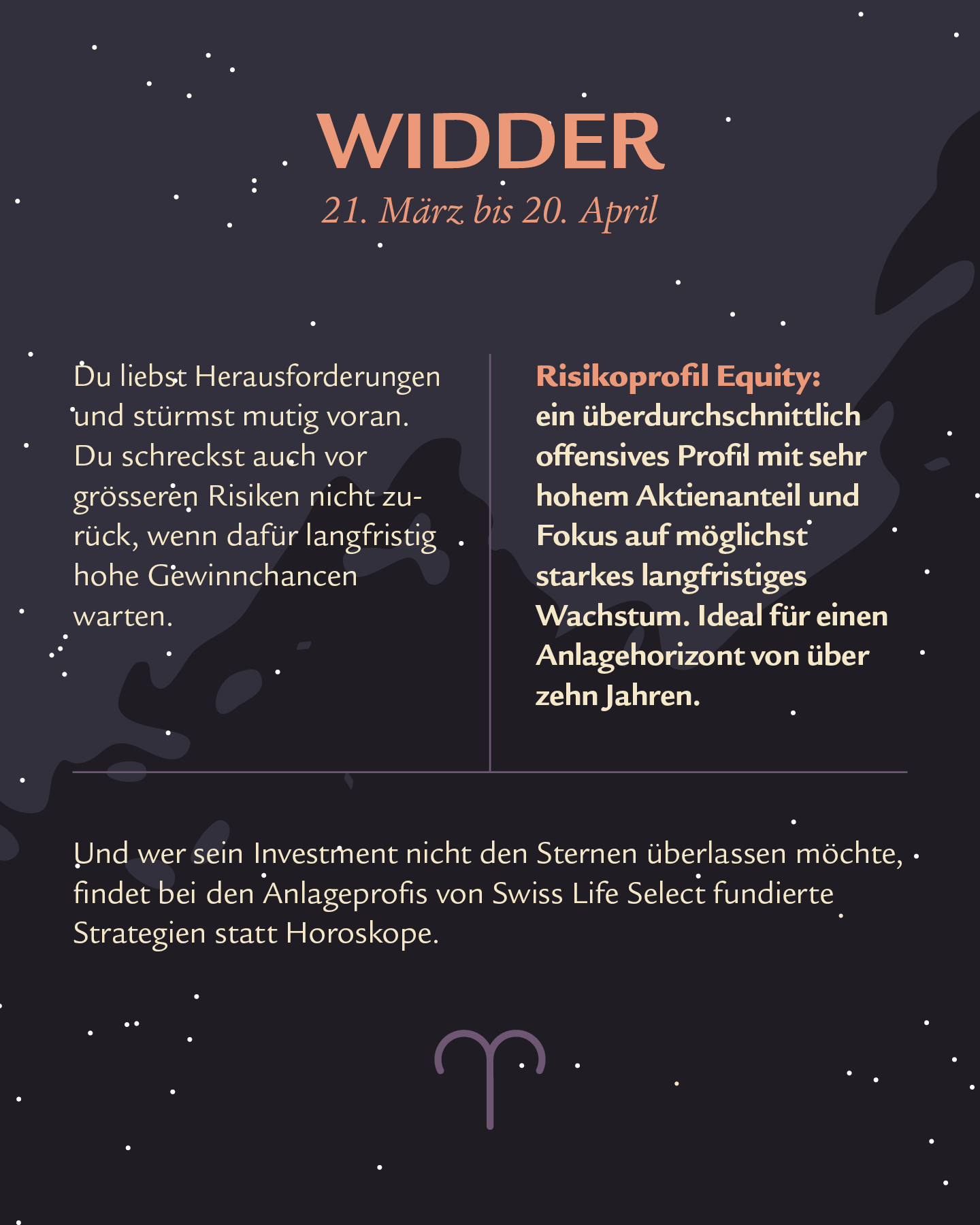 WIDDER
21. März bis 20. April

Du liebst Herausforderungen und stürmst mutig voran. Du schreckst auch vor grösseren Risiken nicht zurück, wenn dafür langfristig hohe Gewinnchancen warten.

Risikoprofil Equity:
ein überdurchschnittlich offensives Profil mit sehr hohem Aktienanteil und Fokus auf möglichst starkes langfristiges Wachstum. Ideal für einen Anlagehorizont von über zehn Jahren.

Und wer sein Investment nicht den Sternen überlassen möchte, findet bei den Anlageprofis von Swiss Life Select fundierte Strategien statt Horoskope.